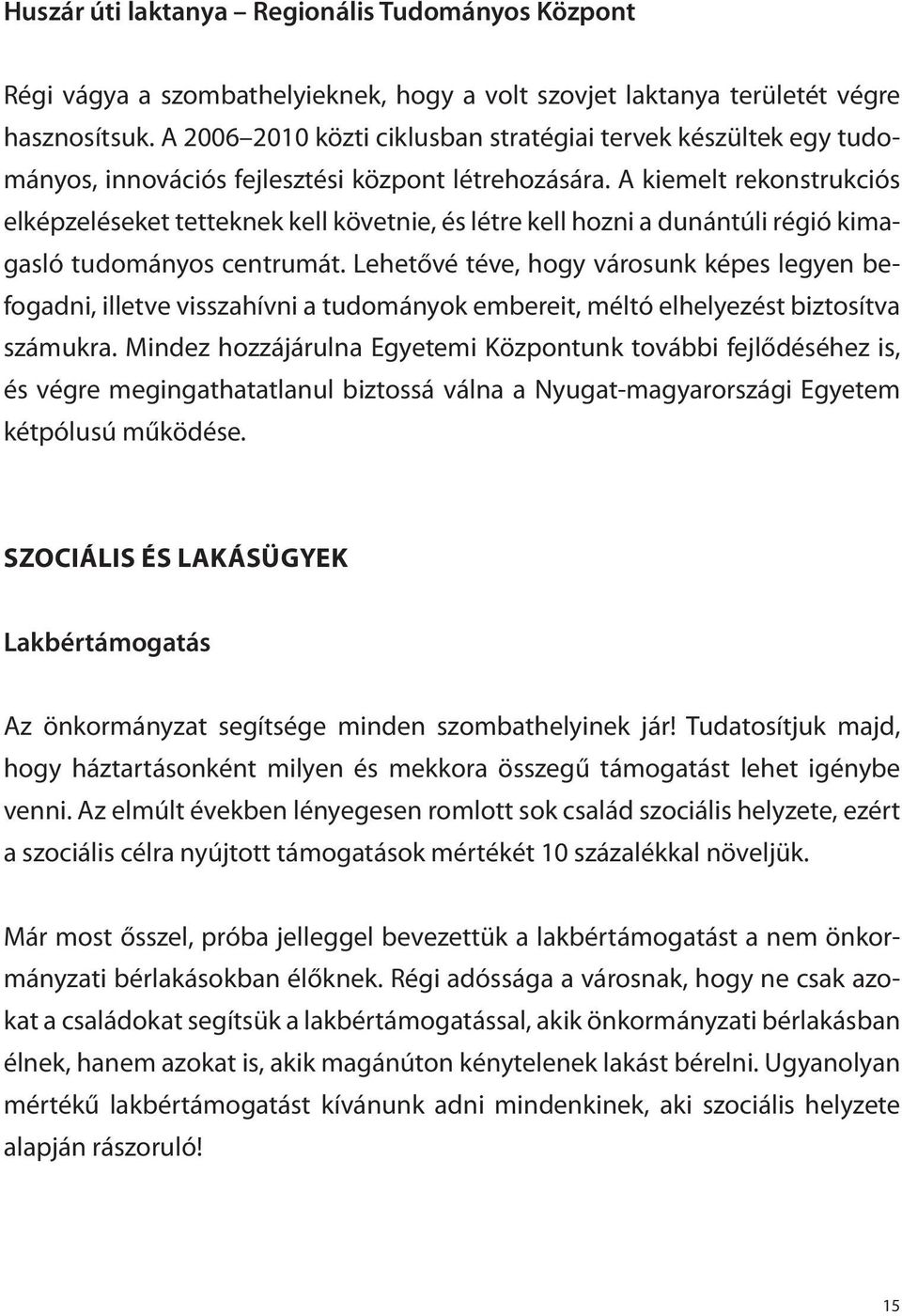 Huszár úti laktanya – Regionális Tudományos Központ

Régi vágya a szombathelyieknek, hogy a volt szovjet laktanya területét végre hasznosítsuk. A 2006–2010 közti ciklusban stratégiai tervek készültek egy tudományos, innovációs fejlesztési központ létrehozására. A kiemelt rekonstrukciós elképzeléseket tetteknek kell követnie, és létre kell hozni a dunántúli régió kimagasló tudományos centrumát. Lehetővé téve, hogy városunk képes legyen befogadni, illetve visszahívni a tudományok embereit, méltó elhelyezést biztosítva számukra. Mindez hozzájárulna Egyetemi Központunk további fejlődéséhez is, és végre megingathatatlanul biztossá válna a Nyugat-magyarországi Egyetem kétpólusú működése.

SZOCIÁLIS ÉS LAKÁSÜGYEK

Lakbértámogatás

Az önkormányzat segítsége minden szombathelyinek jár! Tudatosítjuk majd, hogy háztartásonként milyen és mekkora összegű támogatást lehet igénybe venni. Az elmúlt években lényegesen romlott sok család szociális helyzete, ezért a szociális célra nyújtott támogatások mértékét 10 százalékkal növeljük.

Már most ősszel, próba jelleggel bevezettük a lakbértámogatást a nem önkormányzati bérlakásokban élőknek. Régi adóssága a városnak, hogy ne csak azokat a családokat segítsük a lakbértámogatással, akik önkormányzati bérlakásban élnek, hanem azokat is, akik magánúton kénytelenek lakást bérelni. Ugyanolyan mértékű lakbértámogatást kívánunk adni mindenkinek, aki szociális helyzete alapján rászoruló!

15